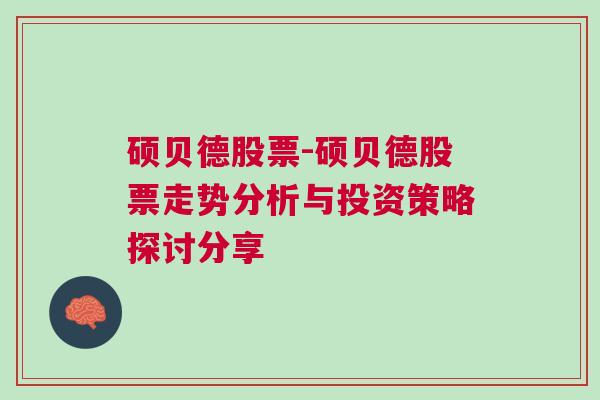 硕贝德股票-硕贝德股票走势分析与投资策略探讨分享